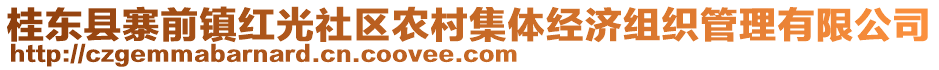 桂东县寨前镇红光社区农村集体经济组织管理有限公司
http://czgemmabarnard.cn.coovee.com